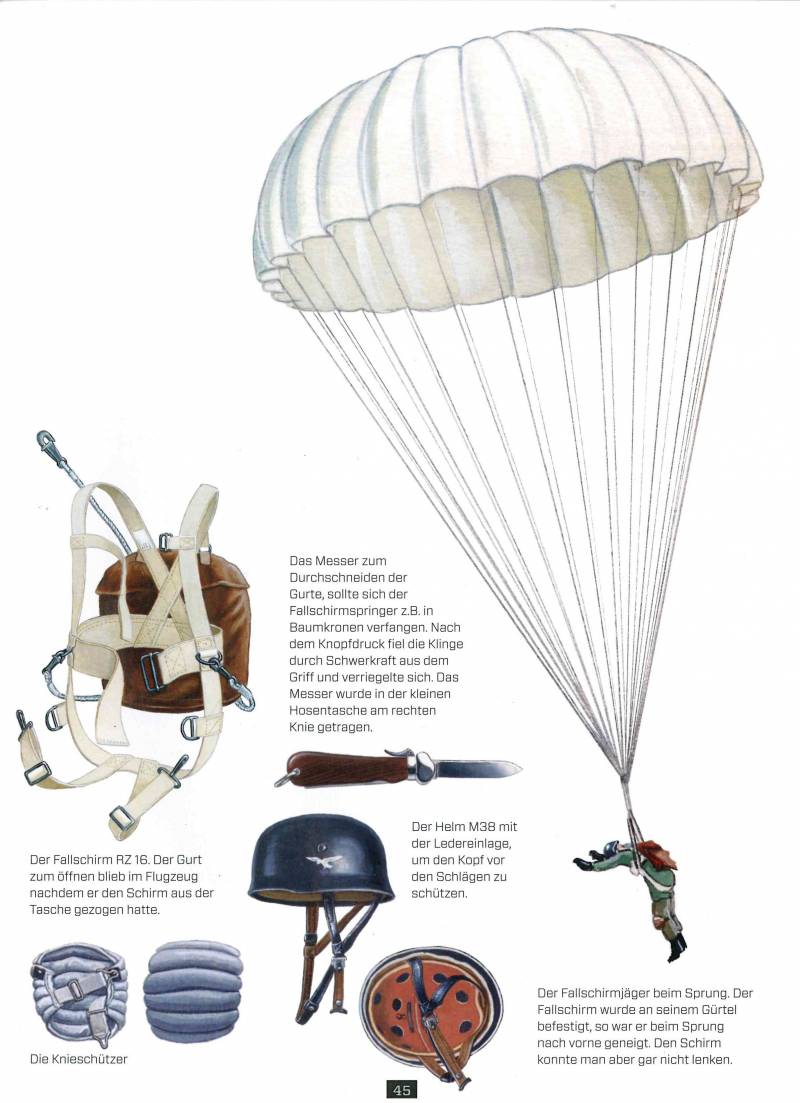 Das Messer zum Durchschneiden der Gurte, sollte sich der Fallschirmspringer z.B. in Baumkronen verfangen. Nach dem Knopfdruck fiel die Klinge durch Schwerkraft aus dem Griff und verriegelte sich. Das Messer wurde in der kleinen Hosentasche am rechten Knie getragen.

Der Fallschirm RZ 16. Der Gurt zum öffnen blieb im Flugzeug nachdem er den Schirm aus der Tasche gezogen hatte.

Der Helm M38 mit der Ledereinlage, um den Kopf vor den Schlägen zu schützen.

Die Knieschützer

Der Fallschirmjäger beim Sprung. Der Fallschirm wurde an seinem Gürtel befestigt, so war er beim Sprung nach vorne geneigt. Den Schirm konnte man aber gar nicht lenken.

45